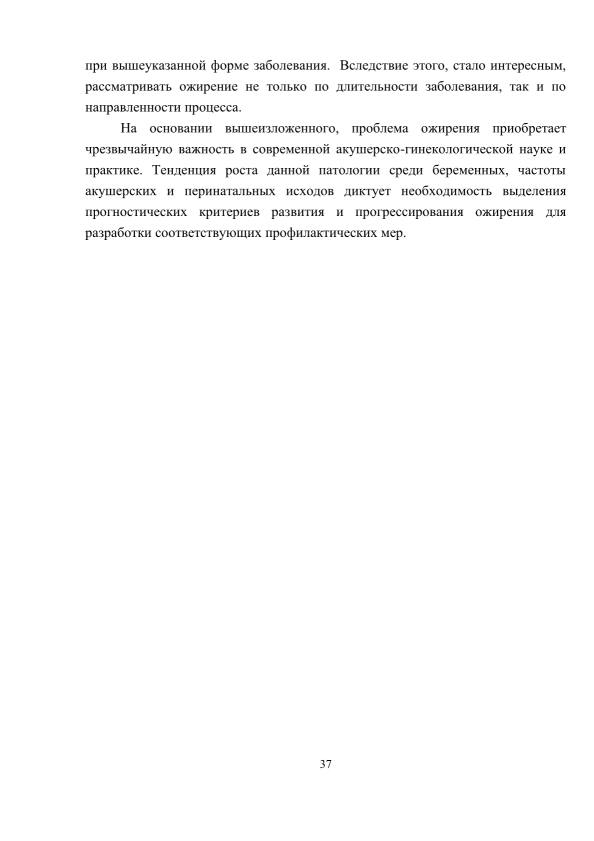 при вышеуказанной форме заболевания. Вследствие этого, стало интересным, рассматривать ожирение не только по длительности заболевания, так и по направленности процесса.

На основании вышеизложенного, проблема ожирения приобретает чрезвычайную важность в современной акушерско-гинекологической науке и практике. Тенденция роста данной патологии среди беременных, частоты акушерских и перинатальных исходов диктует необходимость выделения прогностических критериев развития и прогрессирования ожирения для разработки соответствующих профилактических мер.

37